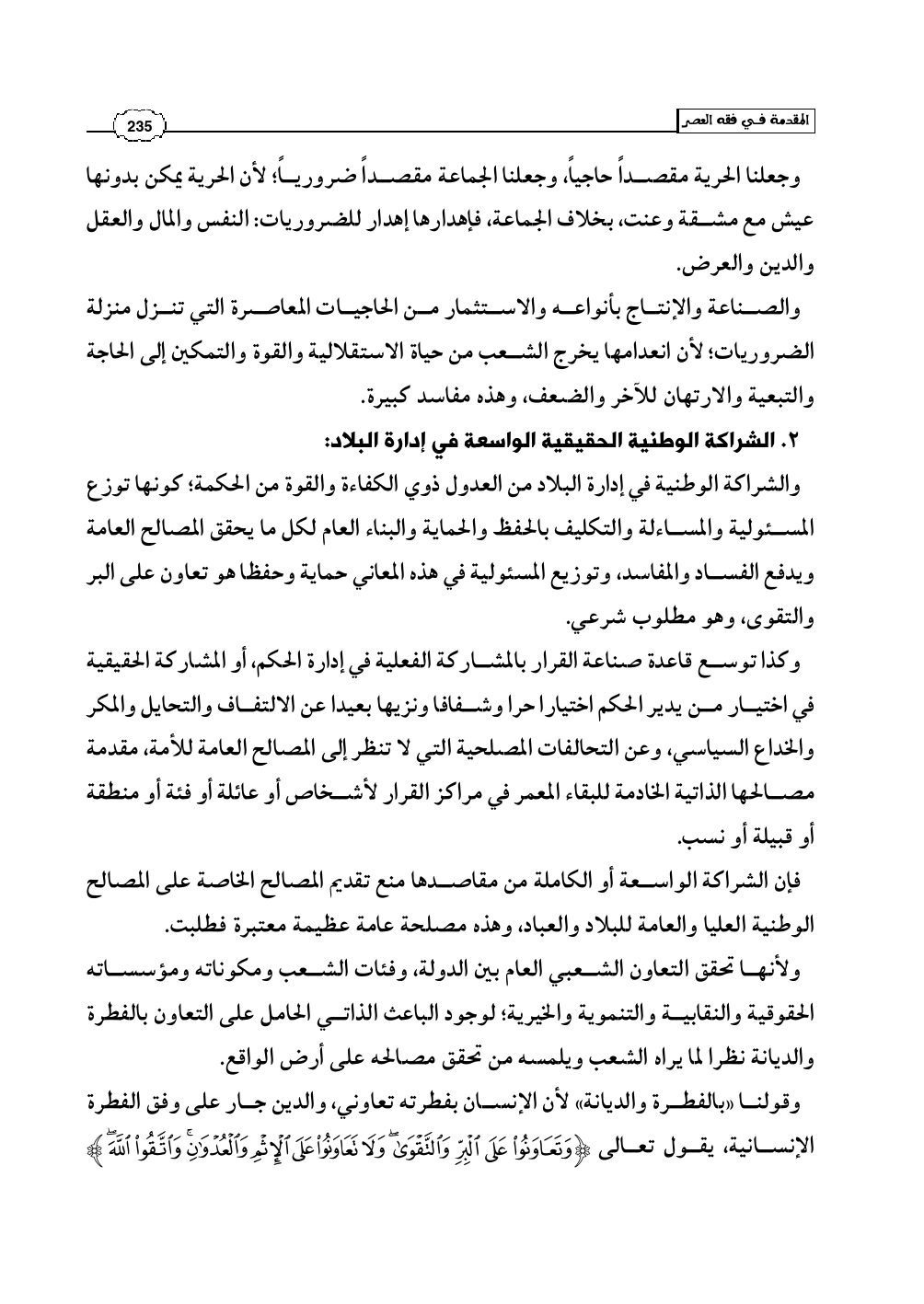 المقدمة في فقه العصر

235

وجعلنا الحرية مقصداً حاجياً، وجعلنا الجماعة مقصداً ضرورياً؛ لأن الحرية يمكن بدونها عيش مع مشقة وعنت، بخلاف الجماعة، فإهدارها إهدار للضروريات: النفس والمال والعقل والدين والعرض.

والصناعة والإنتاج بأنواعه والاستثمار من الحاجيات المعاصرة التي تنزل منزلة الضروريات؛ لأن انعدامها يخرج الشعب من حياة الاستقلالية والقوة والتمكين إلى الحاجة والتبعية والارتهان للآخر والضعف، وهذه مفاسد كبيرة.

٢. الشراكة الوطنية الحقيقية الواسعة في إدارة البلاد:

والشراكة الوطنية في إدارة البلاد من العدول ذوي الكفاءة والقوة من الحكمة؛ كونها توزع المسئولية والمساءلة والتكليف بالحفظ والحماية والبناء العام لكل ما يحقق المصالح العامة ويدفع الفساد والمفاسد، وتوزيع المسئولية في هذه المعاني حماية وحفظا هو تعاون على البر والتقوى، وهو مطلوب شرعي.

وكذا توسع قاعدة صناعة القرار بالمشاركة الفعلية في إدارة الحكم، أو المشاركة الحقيقية في اختيار من يدير الحكم اختيارا حرا وشفافا ونزيها بعيدا عن الالتفاف والتحايل والمكر والخداع السياسي، وعن التحالفات المصلحية التي لا تنظر إلى المصالح العامة للأمة، مقدمة مصالحها الذاتية الخادمة للبقاء المعمر في مراكز القرار لأشخاص أو عائلة أو فئة أو منطقة أو قبيلة أو نسب.

فإن الشراكة الواسعة أو الكاملة من مقاصدها منع تقديم المصالح الخاصة على المصالح الوطنية العليا والعامة للبلاد والعباد، وهذه مصلحة عامة عظيمة معتبرة فطلبت.

ولأنها تحقق التعاون الشعبي العام بين الدولة، وفئات الشعب ومكوناته ومؤسساته الحقوقية والنقابية والتنموية والخيرية؛ لوجود الباعث الذاتي الحامل على التعاون بالفطرة والديانة نظرا لما يراه الشعب ويلمسه من تحقق مصالحه على أرض الواقع.

وقولنا «بالفطرة والديانة» لأن الإنسان بفطرته تعاوني، والدين جار على وفق الفطرة الإنسانية، يقول تعالى ﴿وَتَعَاوَنُوا۟ عَلَى ٱلْبِرِّ وَٱلتَّقْوَىٰ ۖ وَلَا تَعَاوَنُوا۟ عَلَى ٱلْإِثْمِ وَٱلْعُدْوَٰنِ ۚ وَٱتَّقُوا۟ ٱللَّهَ ۖ﴾